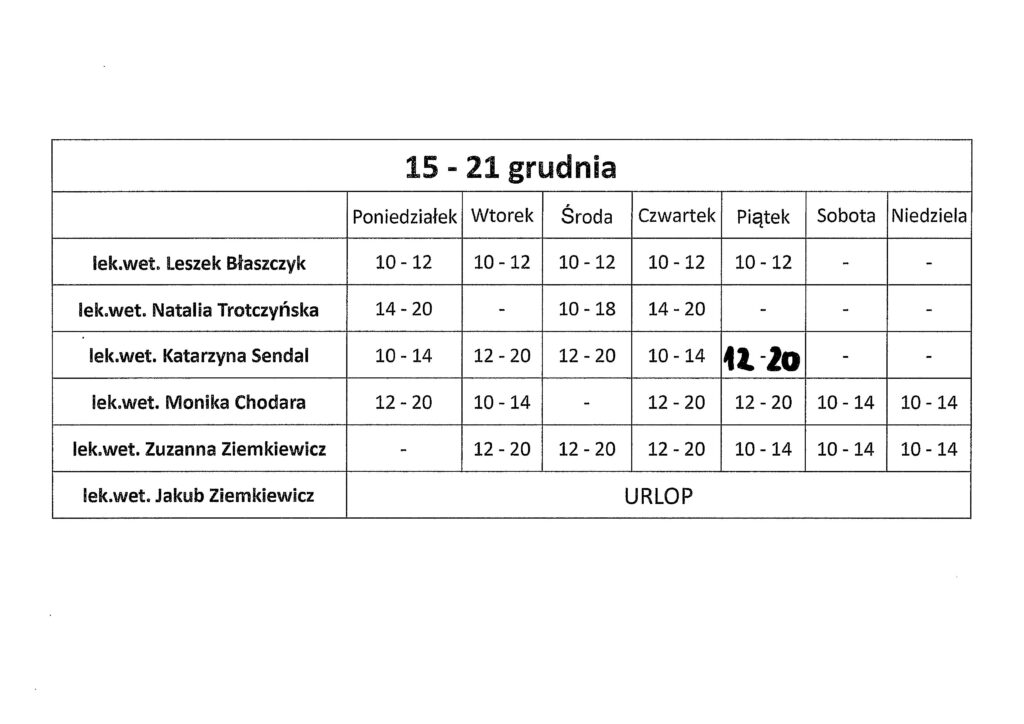 15 - 21 grudnia

| | Poniedziałek | Wtorek | Środa | Czwartek | Piątek | Sobota | Niedziela |
|---|---|---|---|---|---|---|---|
| lek.wet. Leszek Błaszczyk | 10 - 12 | 10 - 12 | 10 - 12 | 10 - 12 | 10 - 12 | - | - |
| lek.wet. Natalia Trotczyńska | 14 - 20 | - | 10 - 18 | 14 - 20 | - | - | - |
| lek.wet. Katarzyna Sendal | 10 - 14 | 12 - 20 | 12 - 20 | 10 - 14 | 12 - 20 | - | - |
| lek.wet. Monika Chodara | 12 - 20 | 10 - 14 | - | 12 - 20 | 12 - 20 | 10 - 14 | 10 - 14 |
| lek.wet. Zuzanna Ziemkiewicz | - | 12 - 20 | 12 - 20 | 12 - 20 | 10 - 14 | 10 - 14 | 10 - 14 |
| lek.wet. Jakub Ziemkiewicz | URLOP | | | | | | |